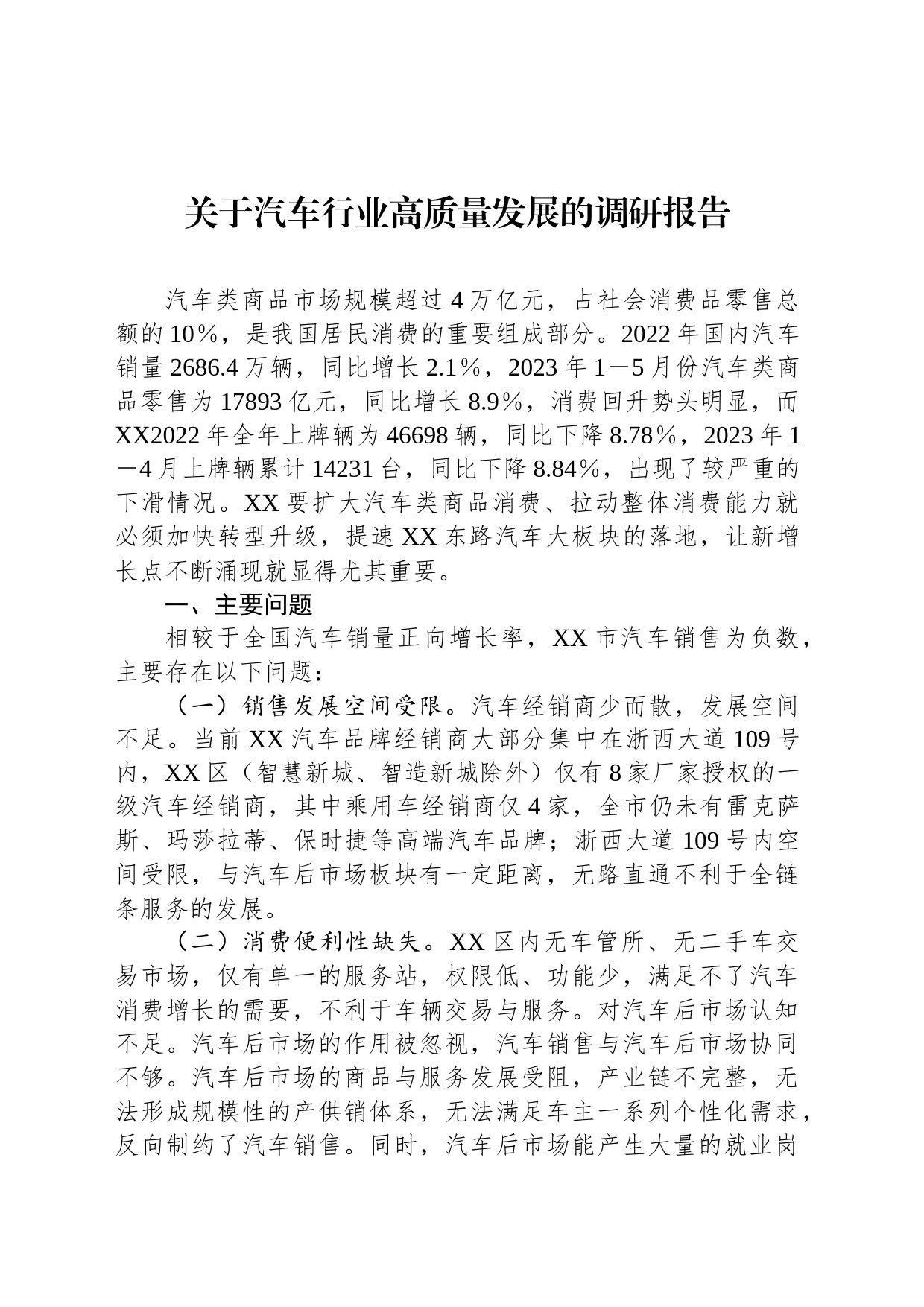 关于汽车行业高质量发展的调研报告

汽车类商品市场规模超过4万亿元，占社会消费品零售总额的10%，是我国居民消费的重要组成部分。2022年国内汽车销量2686.4万辆，同比增长2.1%，2023年1—5月份汽车类商品零售为17893亿元，同比增长8.9%，消费回升势头明显，而XX2022年全年上牌辆为46698辆，同比下降8.78%，2023年1—4月上牌辆累计14231台，同比下降8.84%，出现了较严重的下滑情况。XX要扩大汽车类商品消费、拉动整体消费能力就必须加快转型升级，提速XX东路汽车大板块的落地，让新增长点不断涌现就显得尤其重要。

一、主要问题

相较于全国汽车销量正向增长率，XX市汽车销售为负数，主要存在以下问题：

（一）销售发展空间受限。汽车经销商少而散，发展空间不足。当前XX汽车品牌经销商大部分集中在浙西大道109号内，XX区（智慧新城、智造新城除外）仅有8家厂家授权的一级汽车经销商，其中乘用车经销商仅4家，全市仍未有雷克萨斯、玛莎拉蒂、保时捷等高端汽车品牌；浙西大道109号内空间受限，与汽车后市场板块有一定距离，无路直通不利于全链条服务的发展。

（二）消费便利性缺失。XX区内无车管所、无二手车交易市场，仅有单一的服务站，权限低、功能少，满足不了汽车消费增长的需要，不利于车辆交易与服务。对汽车后市场认知不足。汽车后市场的作用被忽视，汽车销售与汽车后市场协同不够。汽车后市场的商品与服务发展受阻，产业链不完整，无法形成规模性的产供销体系，无法满足车主一系列个性化需求，反向制约了汽车销售。同时，汽车后市场能产生大量的就业岗